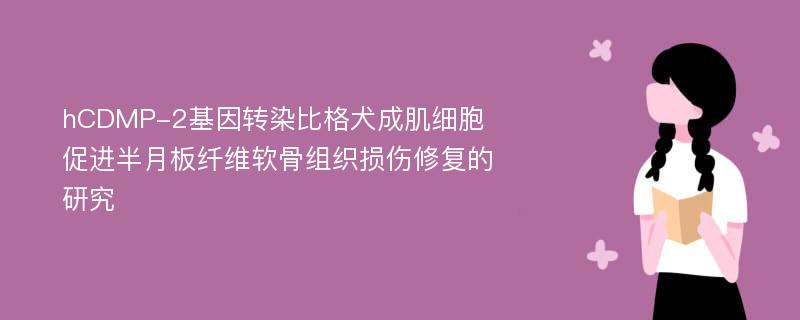 hCDMP-2基因转染比格犬成肌细胞促进半月板纤维软骨组织损伤修复的研究